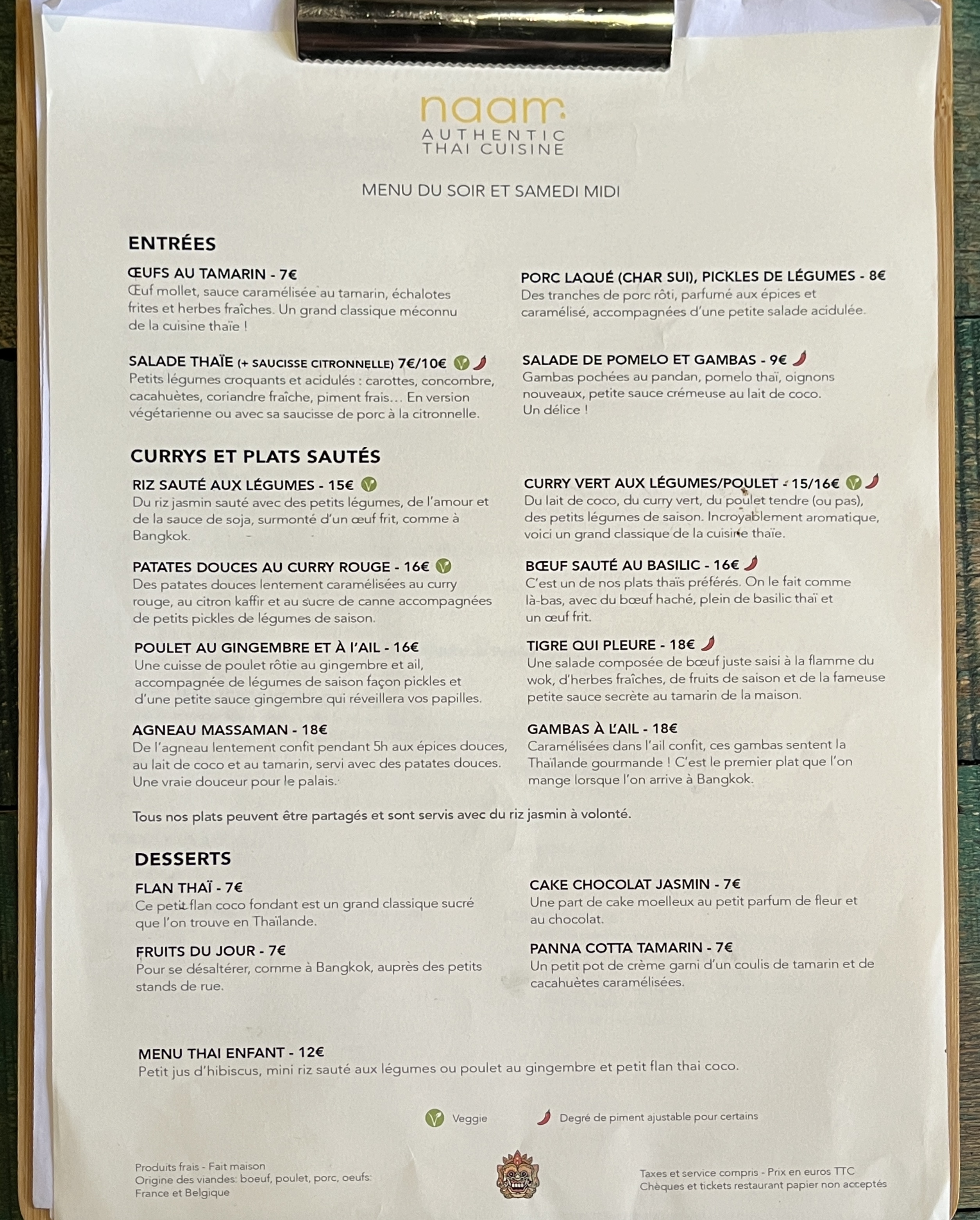 naam
AUTHENTIC THAI CUISINE

MENU DU SOIR ET SAMEDI MIDI

ENTRÉES

ŒUFS AU TAMARIN - 7€
Œuf mollet, sauce caramélisée au tamarin, échalotes frites et herbes fraîches. Un grand classique méconnu de la cuisine thaïe !

SALADE THAÏE (+ SAUCISSE CITRONNELLE) 7€/10€
Petits légumes croquants et acidulés : carottes, concombre, cacahuètes, coriandre fraîche, piment frais… En version végétarienne ou avec sa saucisse de porc à la citronnelle.

PORC LAQUÉ (CHAR SUI), PICKLES DE LÉGUMES - 8€
Des tranches de porc rôti, parfumé aux épices et caramélisé, accompagnées d'une petite salade acidulée.

SALADE DE POMELO ET GAMBAS - 9€
Gambas pochées au pandan, pomelo thaï, oignons nouveaux, petite sauce crémeuse au lait de coco. Un délice !

CURRYS ET PLATS SAUTÉS

RIZ SAUTÉ AUX LÉGUMES - 15€
Du riz jasmin sauté avec des petits légumes, de l'amour et de la sauce de soja, surmonté d'un œuf frit, comme à Bangkok.

PATATES DOUCES AU CURRY ROUGE - 16€
Des patates douces lentement caramélisées au curry rouge, au citron kaffir et au sucre de canne accompagnées de petits pickles de légumes de saison.

POULET AU GINGEMBRE ET À L'AIL - 16€
Une cuisse de poulet rôtie au gingembre et ail, accompagnée de légumes de saison façon pickles et d'une petite sauce gingembre qui réveillera vos papilles.

AGNEAU MASSAMAN - 18€
De l'agneau lentement confit pendant 5h aux épices douces, au lait de coco et au tamarin, servi avec des patates douces. Une vraie douceur pour le palais.

CURRY VERT AUX LÉGUMES/POULET - 15/16€
Du lait de coco, du curry vert, du poulet tendre (ou pas), des petits légumes de saison. Incroyablement aromatique, voici un grand classique de la cuisine thaïe.

BŒUF SAUTÉ AU BASILIC - 16€
C'est un de nos plats thaïs préférés. On le fait comme là-bas, avec du bœuf haché, plein de basilic thaï et un œuf frit.

TIGRE QUI PLEURE - 18€
Une salade composée de bœuf juste saisi à la flamme du wok, d'herbes fraîches, de fruits de saison et de la fameuse petite sauce secrète au tamarin de la maison.

GAMBAS À L'AIL - 18€
Caramélisées dans l'ail confit, ces gambas sentent la Thaïlande gourmande ! C'est le premier plat que l'on mange lorsque l'on arrive à Bangkok.

Tous nos plats peuvent être partagés et sont servis avec du riz jasmin à volonté.

DESSERTS

FLAN THAÏ - 7€
Ce petit flan coco fondant est un grand classique sucré que l'on trouve en Thaïlande.

FRUITS DU JOUR - 7€
Pour se désaltérer, comme à Bangkok, auprès des petits stands de rue.

CAKE CHOCOLAT JASMIN - 7€
Une part de cake moelleux au petit parfum de fleur et au chocolat.

PANNA COTTA TAMARIN - 7€
Un petit pot de crème garni d'un coulis de tamarin et de cacahuètes caramélisées.

MENU THAI ENFANT - 12€
Petit jus d'hibiscus, mini riz sauté aux légumes ou poulet au gingembre et petit flan thai coco.

Veggie Degré de piment ajustable pour certains

Produits frais - Fait maison
Origine des viandes: boeuf, poulet, porc, oeufs: France et Belgique

Taxes et service compris - Prix en euros TTC
Chèques et tickets restaurant papier non acceptés